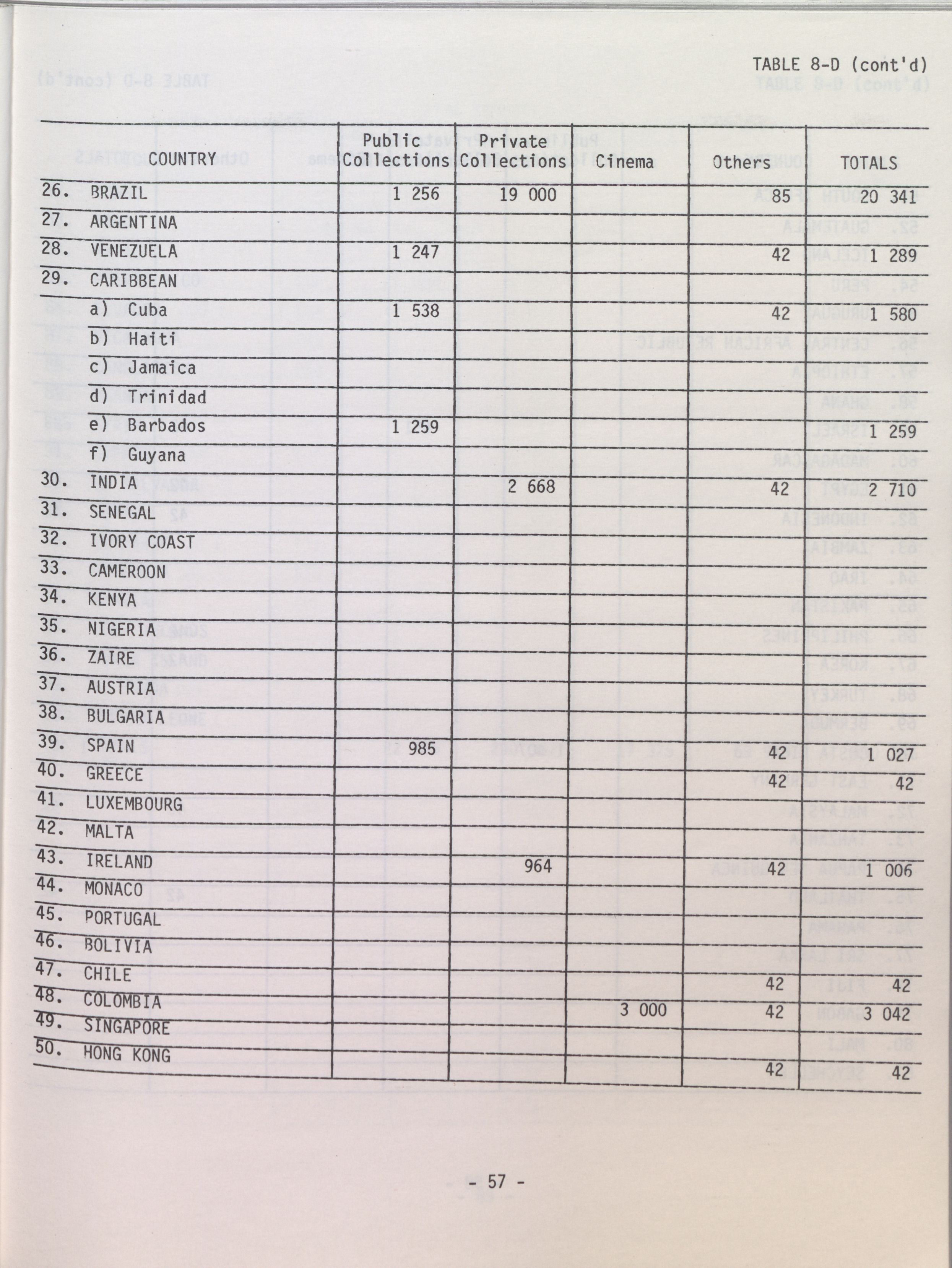 TABLE 8-D (cont'd)

| COUNTRY | Public Collections | Private Collections | Cinema | Others | TOTALS |
|---|---|---|---|---|---|
| 26. BRAZIL | 1 256 | 19 000 | | 85 | 20 341 |
| 27. ARGENTINA | | | | | |
| 28. VENEZUELA | 1 247 | | | 42 | 1 289 |
| 29. CARIBBEAN | | | | | |
| a) Cuba | 1 538 | | | 42 | 1 580 |
| b) Haiti | | | | | |
| c) Jamaica | | | | | |
| d) Trinidad | | | | | |
| e) Barbados | 1 259 | | | | 1 259 |
| f) Guyana | | | | | |
| 30. INDIA | | 2 668 | | 42 | 2 710 |
| 31. SENEGAL | | | | | |
| 32. IVORY COAST | | | | | |
| 33. CAMEROON | | | | | |
| 34. KENYA | | | | | |
| 35. NIGERIA | | | | | |
| 36. ZAIRE | | | | | |
| 37. AUSTRIA | | | | | |
| 38. BULGARIA | | | | | |
| 39. SPAIN | 985 | | | 42 | 1 027 |
| 40. GREECE | | | | 42 | 42 |
| 41. LUXEMBOURG | | | | | |
| 42. MALTA | | | | | |
| 43. IRELAND | | 964 | | 42 | 1 006 |
| 44. MONACO | | | | | |
| 45. PORTUGAL | | | | | |
| 46. BOLIVIA | | | | | |
| 47. CHILE | | | | 42 | 42 |
| 48. COLOMBIA | | | 3 000 | 42 | 3 042 |
| 49. SINGAPORE | | | | | |
| 50. HONG KONG | | | | 42 | 42 |

- 57 -